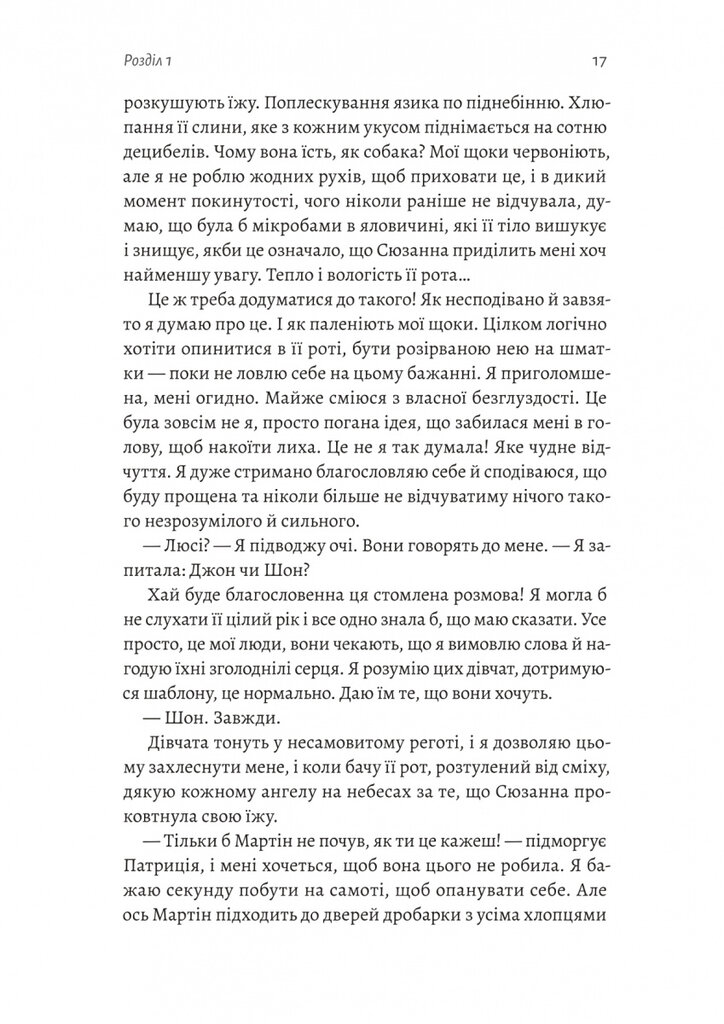 Розділ 1

17

розкушують їжу. Поплескування язика по піднебінню. Хлюпання її слини, яке з кожним укусом піднімається на сотню децибелів. Чому вона їсть, як собака? Мої щоки червоніють, але я не роблю жодних рухів, щоб приховати це, і в дикий момент покинутості, чого ніколи раніше не відчувала, думаю, що була б мікробами в яловичині, які її тіло вишукує і знищує, якби це означало, що Сюзанна приділить мені хоч найменшу увагу. Тепло і вологість її рота...

Це ж треба додуматися до такого! Як несподівано й завзято я думаю про це. І як паленіють мої щоки. Цілком логічно хотіти опинитися в її роті, бути розірваною нею на шматки — поки не ловлю себе на цьому бажанні. Я приголомшена, мені огидно. Майже сміюся з власної безглуздості. Це була зовсім не я, просто погана ідея, що забилася мені в голову, щоб накоїти лиха. Це не я так думала! Яке чудне відчуття. Я дуже стримано благословляю себе й сподіваюся, що буду прощена та ніколи більше не відчуватиму нічого такого незрозумілого й сильного.

— Люсі? — Я підводжу очі. Вони говорять до мене. — Я запитала: Джон чи Шон?

Хай буде благословенна ця стомлена розмова! Я могла б не слухати її цілий рік і все одно знала б, що маю сказати. Усе просто, це мої люди, вони чекають, що я вимовлю слова й нагодую їхні зголоднілі серця. Я розумію цих дівчат, дотримуюся шаблону, це нормально. Даю їм те, що вони хочуть.

— Шон. Завжди.

Дівчата тонуть у несамовитому реготі, і я дозволяю цьому захлеснути мене, і коли бачу її рот, розтулений від сміху, дякую кожному ангелу на небесах за те, що Сюзанна проковтнула свою їжу.

— Тільки б Мартін не почув, як ти це кажеш! — підморгує Патриція, і мені хочеться, щоб вона цього не робила. Я бажаю секунду побути на самоті, щоб опанувати себе. Але ось Мартін підходить до дверей дробарки з усіма хлопцями